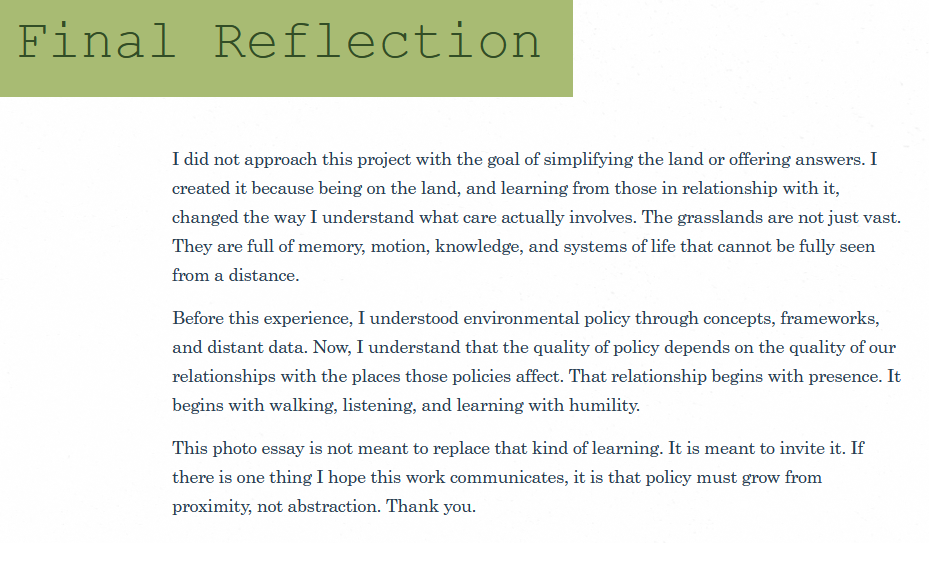 Final Reflection

I did not approach this project with the goal of simplifying the land or offering answers. I created it because being on the land, and learning from those in relationship with it, changed the way I understand what care actually involves. The grasslands are not just vast. They are full of memory, motion, knowledge, and systems of life that cannot be fully seen from a distance.

Before this experience, I understood environmental policy through concepts, frameworks, and distant data. Now, I understand that the quality of policy depends on the quality of our relationships with the places those policies affect. That relationship begins with presence. It begins with walking, listening, and learning with humility.

This photo essay is not meant to replace that kind of learning. It is meant to invite it. If there is one thing I hope this work communicates, it is that policy must grow from proximity, not abstraction. Thank you.